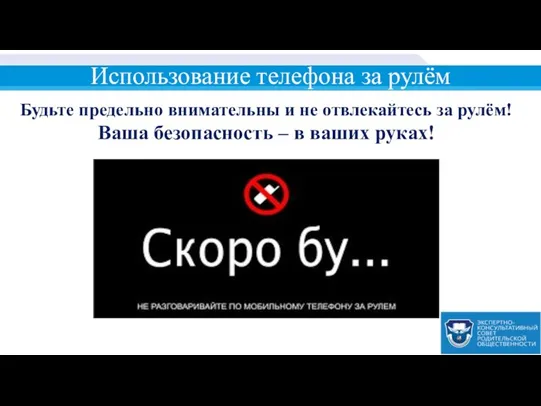 Использование телефона за рулём

Будьте предельно внимательны и не отвлекайтесь за рулём!
Ваша безопасность – в ваших руках!

Скоро бу...

НЕ РАЗГОВАРИВАЙТЕ ПО МОБИЛЬНОМУ ТЕЛЕФОНУ ЗА РУЛЕМ

ЭКСПЕРТНО-КОНСУЛЬТАТИВНЫЙ СОВЕТ РОДИТЕЛЬСКОЙ ОБЩЕСТВЕННОСТИ